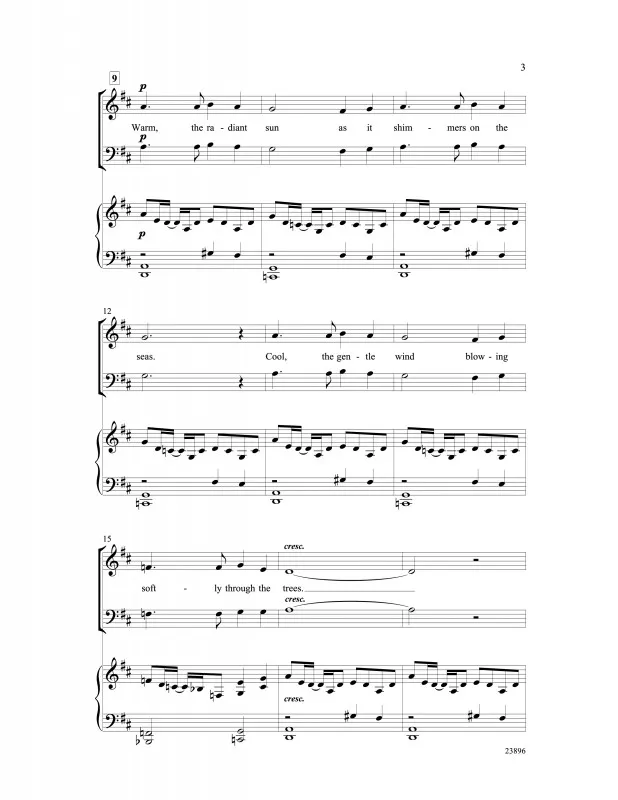 3

9

p

Warm, the ra - diant sun as it shim - mers on the

p

p

12

seas. Cool, the gen - tle wind blow - ing

15

cresc.

soft - ly through the trees.

cresc.

cresc.

23896